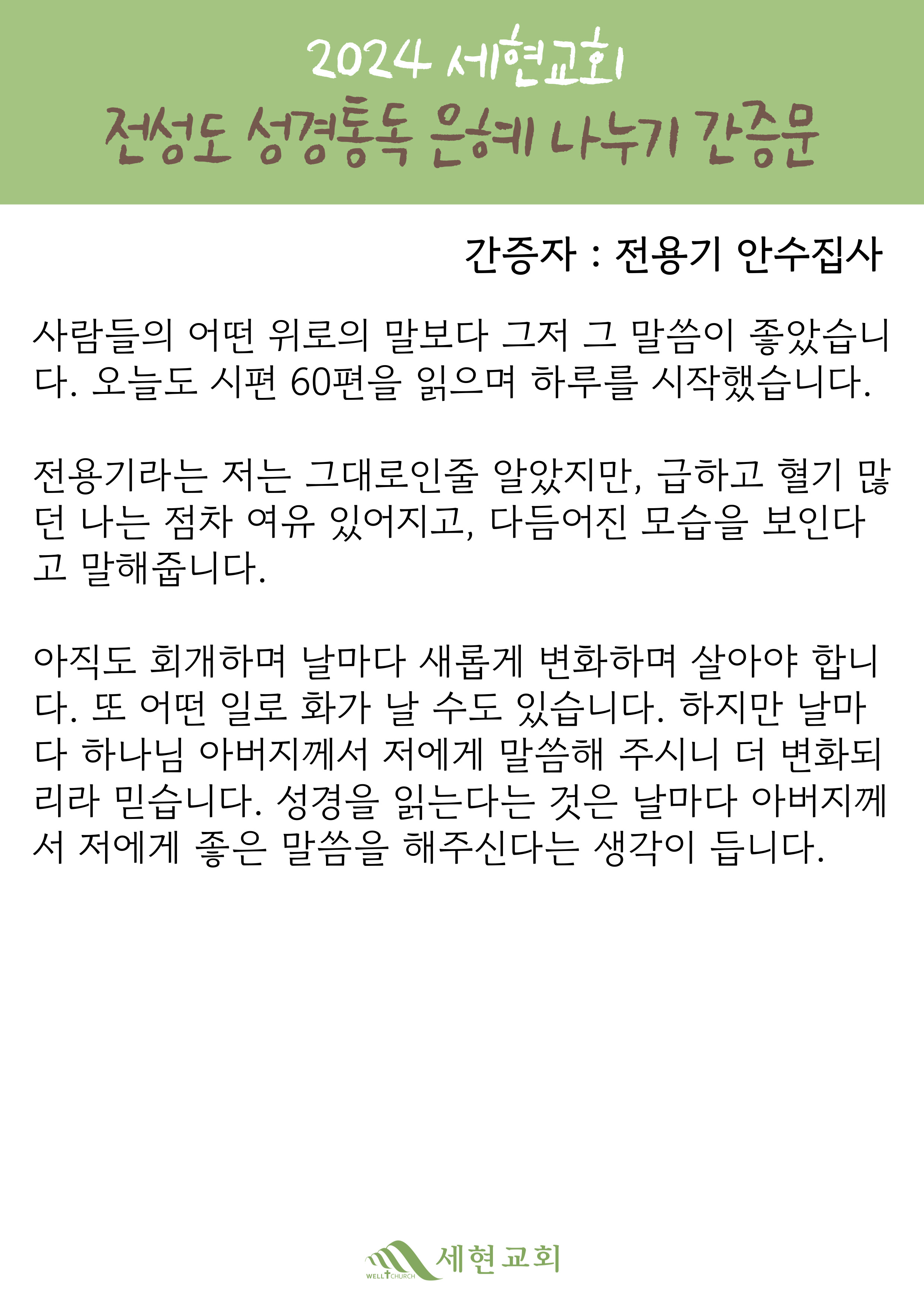 2024 세현교회
전성도 성경통독 은혜 나누기 간증문

간증자 : 전용기 안수집사

사람들의 어떤 위로의 말보다 그저 그 말씀이 좋았습니다. 오늘도 시편 60편을 읽으며 하루를 시작했습니다.

전용기라는 저는 그대로인줄 알았지만, 급하고 혈기 많던 나는 점차 여유 있어지고, 다듬어진 모습을 보인다고 말해줍니다.

아직도 회개하며 날마다 새롭게 변화하며 살아야 합니다. 또 어떤 일로 화가 날 수도 있습니다. 하지만 날마다 하나님 아버지께서 저에게 말씀해 주시니 더 변화되리라 믿습니다. 성경을 읽는다는 것은 날마다 아버지께서 저에게 좋은 말씀을 해주신다는 생각이 듭니다.

WELL CHURCH 세현교회